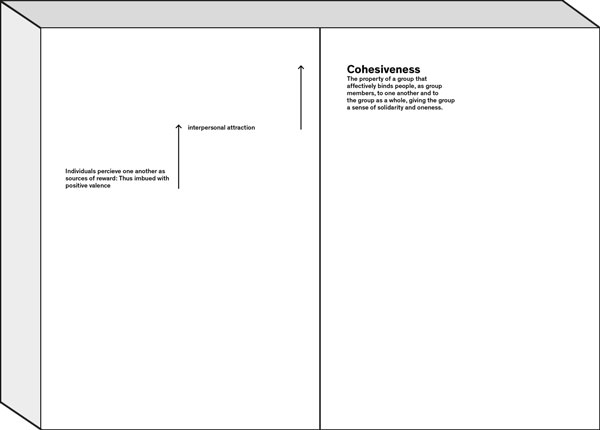 Individuals percieve one another as sources of reward: Thus imbued with positive valence

interpersonal attraction

Cohesiveness
The property of a group that affectively binds people, as group members, to one another and to the group as a whole, giving the group a sense of solidarity and oneness.